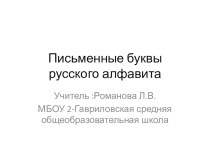 Письменные буквы русского алфавита

Учитель :Романова Л.В.
МБОУ 2-Гавриловская средняя общеобразовательная школа